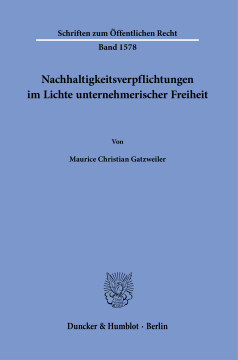 Schriften zum Öffentlichen Recht

Band 1578

Nachhaltigkeitsverpflichtungen im Lichte unternehmerischer Freiheit

Von

Maurice Christian Gatzweiler

Duncker & Humblot · Berlin